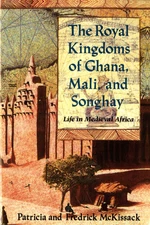 The Royal Kingdoms of Ghana, Mali, and Songhay

Life in Medieval Africa

Patricia and Fredrick McKissack